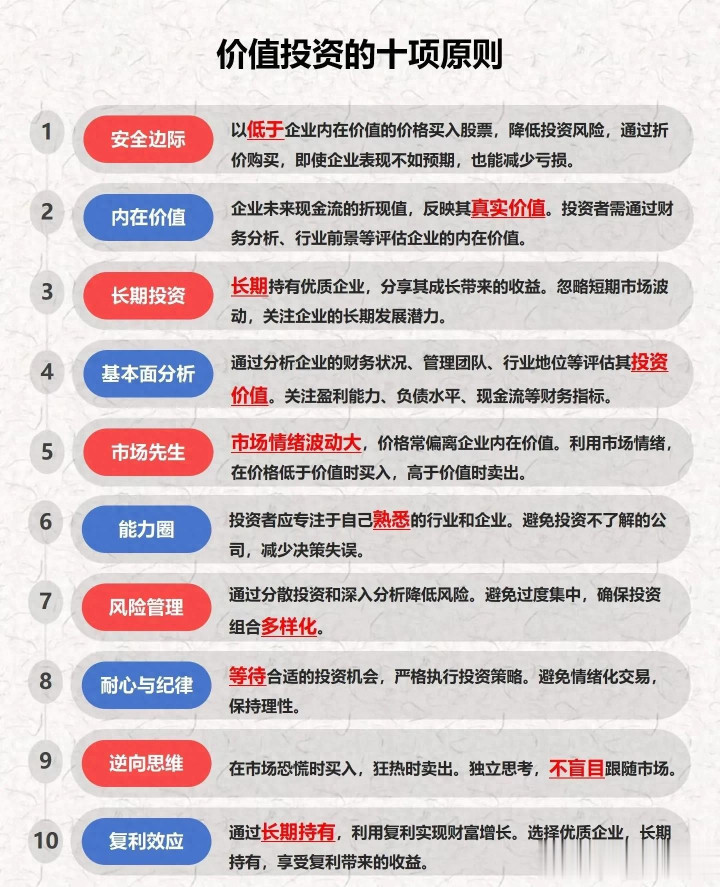 价值投资的十项原则

1 安全边际 以低于企业内在价值的价格买入股票，降低投资风险，通过折价购买，即使企业表现不如预期，也能减少亏损。

2 内在价值 企业未来现金流的折现值，反映其真实价值。投资者需通过财务分析、行业前景等评估企业的内在价值。

3 长期投资 长期持有优质企业，分享其成长带来的收益。忽略短期市场波动，关注企业的长期发展潜力。

4 基本面分析 通过分析企业的财务状况、管理团队、行业地位等评估其投资价值。关注盈利能力、负债水平、现金流等财务指标。

5 市场先生 市场情绪波动大，价格常偏离企业内在价值。利用市场情绪，在价格低于价值时买入，高于价值时卖出。

6 能力圈 投资者应专注于自己熟悉的行业和企业。避免投资不了解的公司，减少决策失误。

7 风险管理 通过分散投资和深入分析降低风险。避免过度集中，确保投资组合多样化。

8 耐心与纪律 等待合适的投资机会，严格执行投资策略。避免情绪化交易，保持理性。

9 逆向思维 在市场恐慌时买入，狂热时卖出。独立思考，不盲目跟随市场。

10 复利效应 通过长期持有，利用复利实现财富增长。选择优质企业，长期持有，享受复利带来的收益。